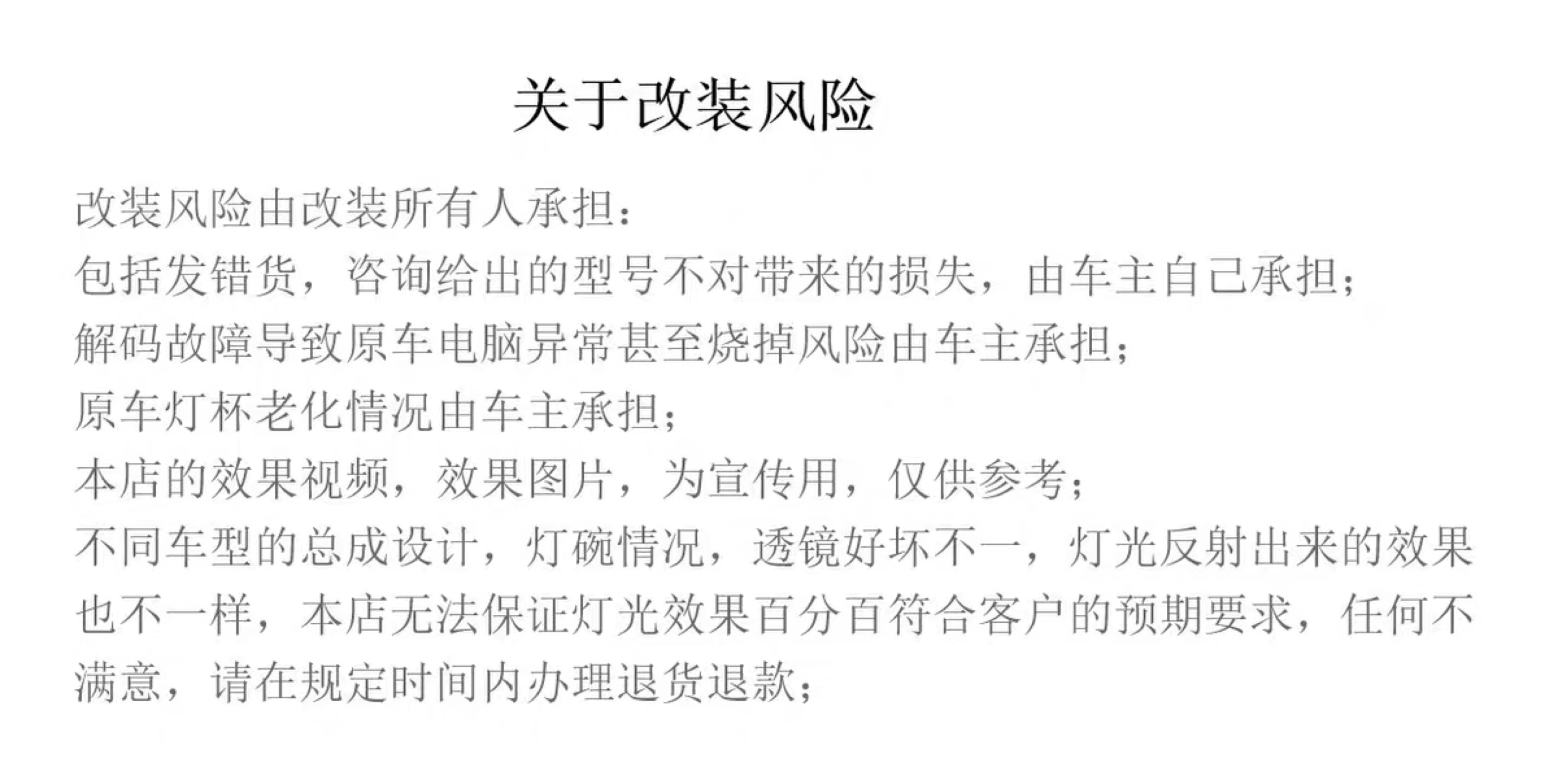 关于改装风险

改装风险由改装所有人承担：

包括发错货，咨询给出的型号不对带来的损失，由车主自己承担；

解码故障导致原车电脑异常甚至烧掉风险由车主承担；

原车灯杯老化情况由车主承担；

本店的效果视频，效果图片，为宣传用，仅供参考；

不同车型的总成设计，灯碗情况，透镜好坏不一，灯光反射出来的效果也不一样，本店无法保证灯光效果百分百符合客户的预期要求，任何不满意，请在规定时间内办理退货退款；